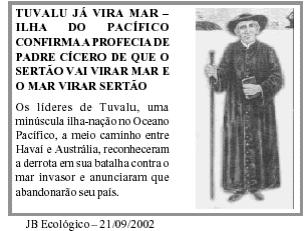 TUVALU JÁ VIRA MAR – ILHA DO PACÍFICO CONFIRMA A PROFECIA DE PADRE CÍCERO DE QUE O SERTÃO VAI VIRAR MAR E O MAR VIRAR SERTÃO

Os líderes de Tuvalu, uma minúscula ilha-nação no Oceano Pacífico, a meio caminho entre Havaí e Austrália, reconheceram a derrota em sua batalha contra o mar invasor e anunciaram que abandonarão seu país.

JB Ecológico – 21/09/2002